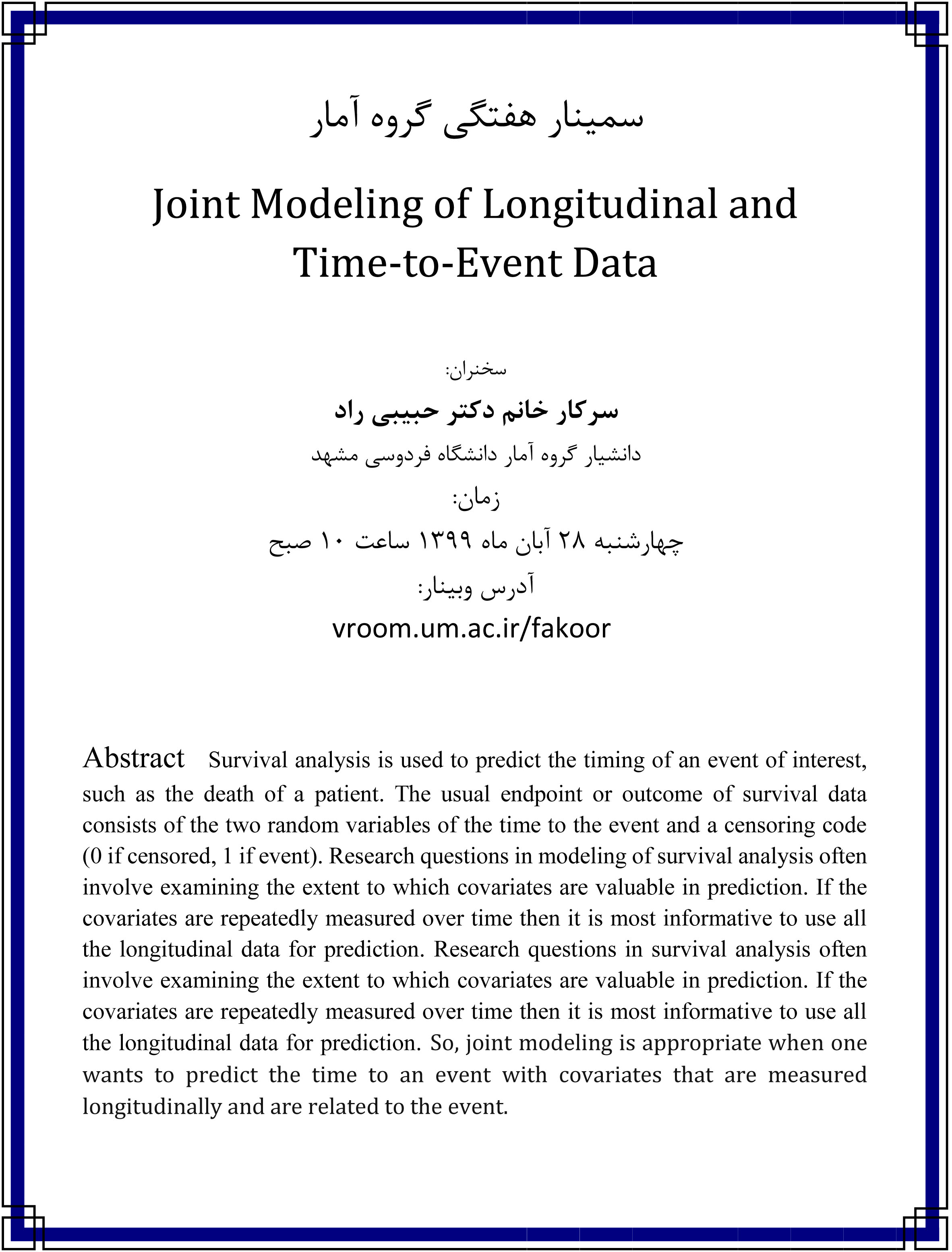 سمینار هفتگی گروه آمار

Joint Modeling of Longitudinal and Time-to-Event Data

سخنران:

سرکار خانم دکتر حبیبی راد

دانشیار گروه آمار دانشگاه فردوسی مشهد

زمان:

چهارشنبه ۲۸ آبان ماه ۱۳۹۹ ساعت ۱۰ صبح

آدرس وبینار:

vroom.um.ac.ir/fakoor

Abstract Survival analysis is used to predict the timing of an event of interest, such as the death of a patient. The usual endpoint or outcome of survival data consists of the two random variables of the time to the event and a censoring code (0 if censored, 1 if event). Research questions in modeling of survival analysis often involve examining the extent to which covariates are valuable in prediction. If the covariates are repeatedly measured over time then it is most informative to use all the longitudinal data for prediction. Research questions in survival analysis often involve examining the extent to which covariates are valuable in prediction. If the covariates are repeatedly measured over time then it is most informative to use all the longitudinal data for prediction. So, joint modeling is appropriate when one wants to predict the time to an event with covariates that are measured longitudinally and are related to the event.